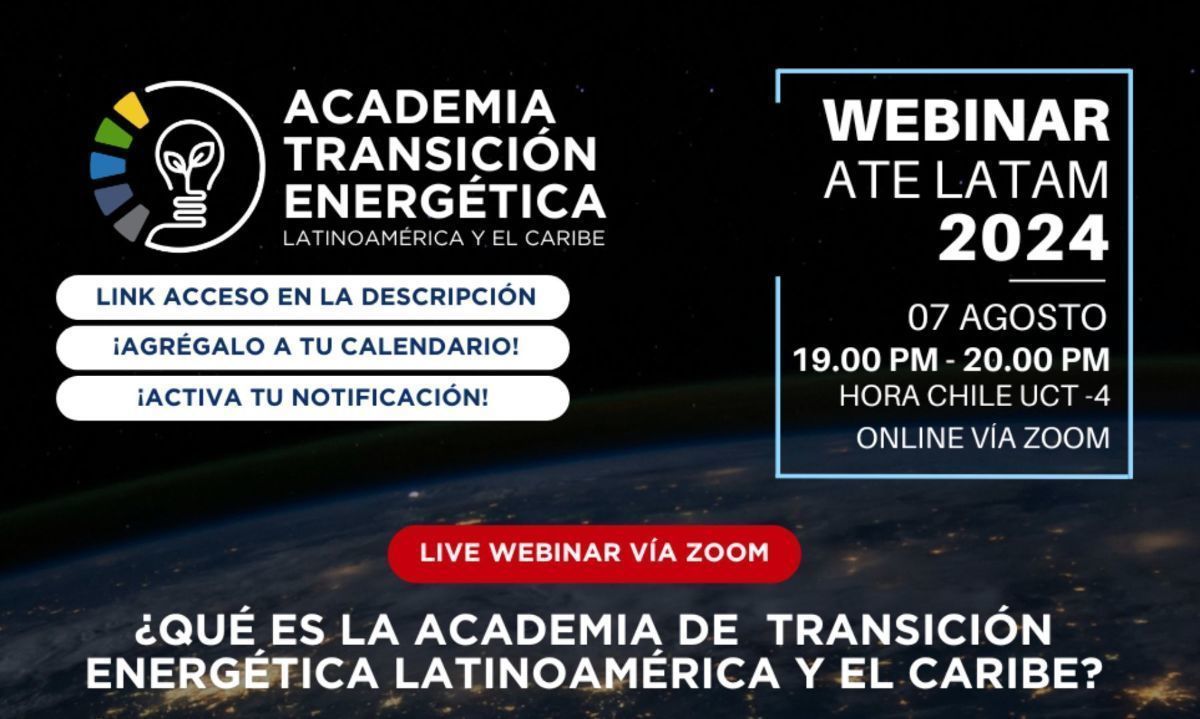 ACADEMIA TRANSICIÓN ENERGÉTICA
LATINOAMÉRICA Y EL CARIBE

LINK ACCESO EN LA DESCRIPCIÓN
¡AGRÉGALO A TU CALENDARIO!
¡ACTIVA TU NOTIFICACIÓN!

WEBINAR
ATE LATAM
2024

07 AGOSTO
19.00 PM - 20.00 PM
HORA CHILE UCT -4
ONLINE VÍA ZOOM

LIVE WEBINAR VÍA ZOOM

¿QUÉ ES LA ACADEMIA DE TRANSICIÓN ENERGÉTICA LATINOAMÉRICA Y EL CARIBE?